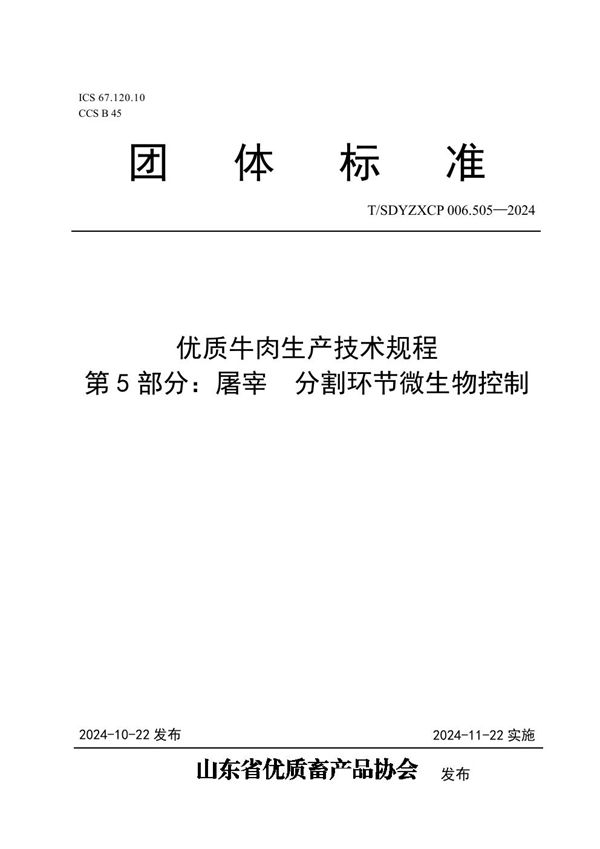 ICS 67.120.10
CCS B 45

团 体 标 准

T/SDYZXCP 006.505—2024

优质牛肉生产技术规程
第 5 部分：屠宰　分割环节微生物控制

2024-10-22 发布

2024-11-22 实施

山东省优质畜产品协会 发布